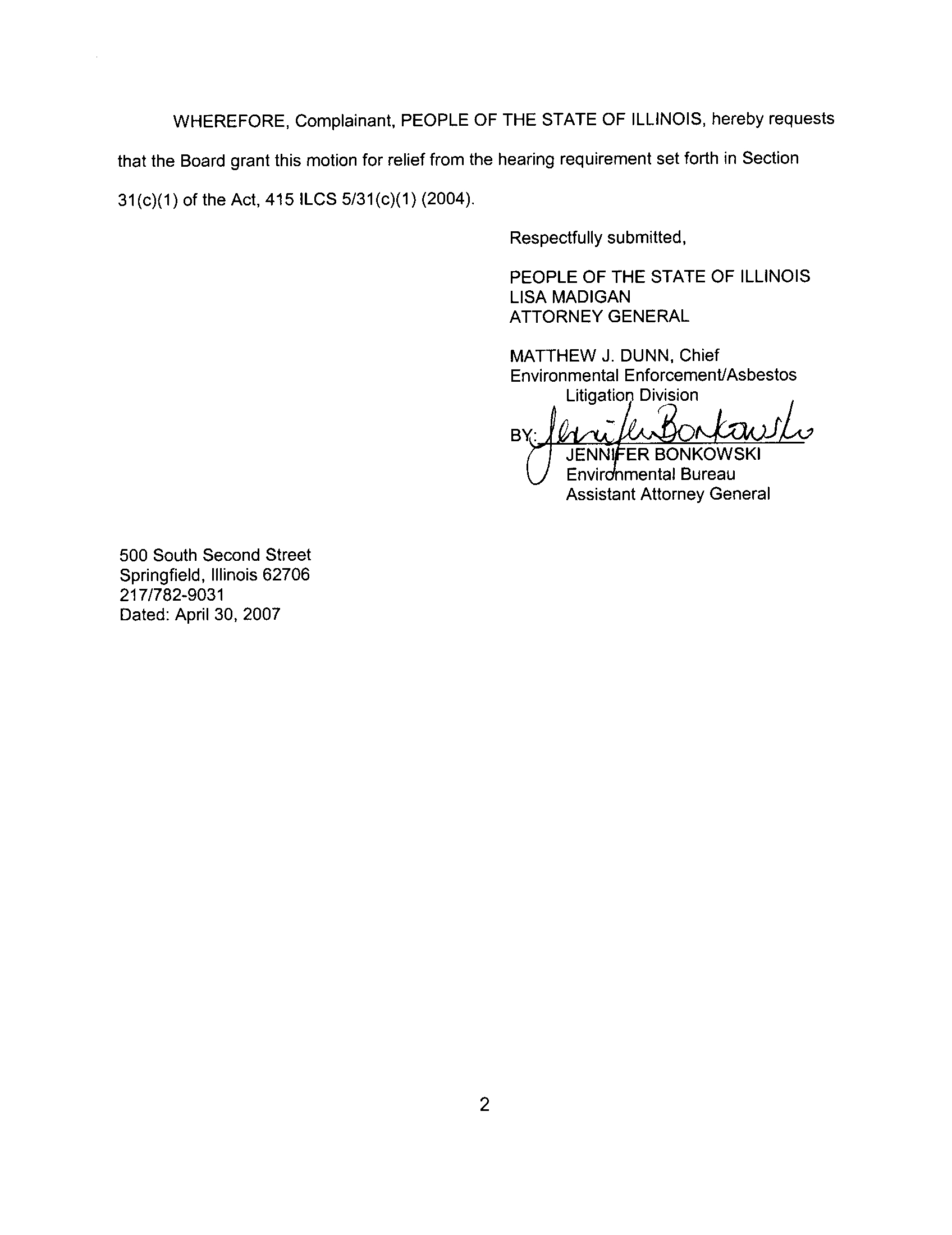 WHEREFORE, Complainant, PEOPLE OF THE STATE OF ILLINOIS, hereby requests that the Board grant this motion for relief from the hearing requirement set forth in Section 31(c)(1) of the Act, 415 ILCS 5/31(c)(1) (2004).

Respectfully submitted,

PEOPLE OF THE STATE OF ILLINOIS
LISA MADIGAN
ATTORNEY GENERAL

MATTHEW J. DUNN, Chief
Environmental Enforcement/Asbestos
Litigation Division

BY: Jennifer Bonkowski
JENNIFER BONKOWSKI
Environmental Bureau
Assistant Attorney General

500 South Second Street
Springfield, Illinois 62706
217/782-9031
Dated: April 30, 2007

2